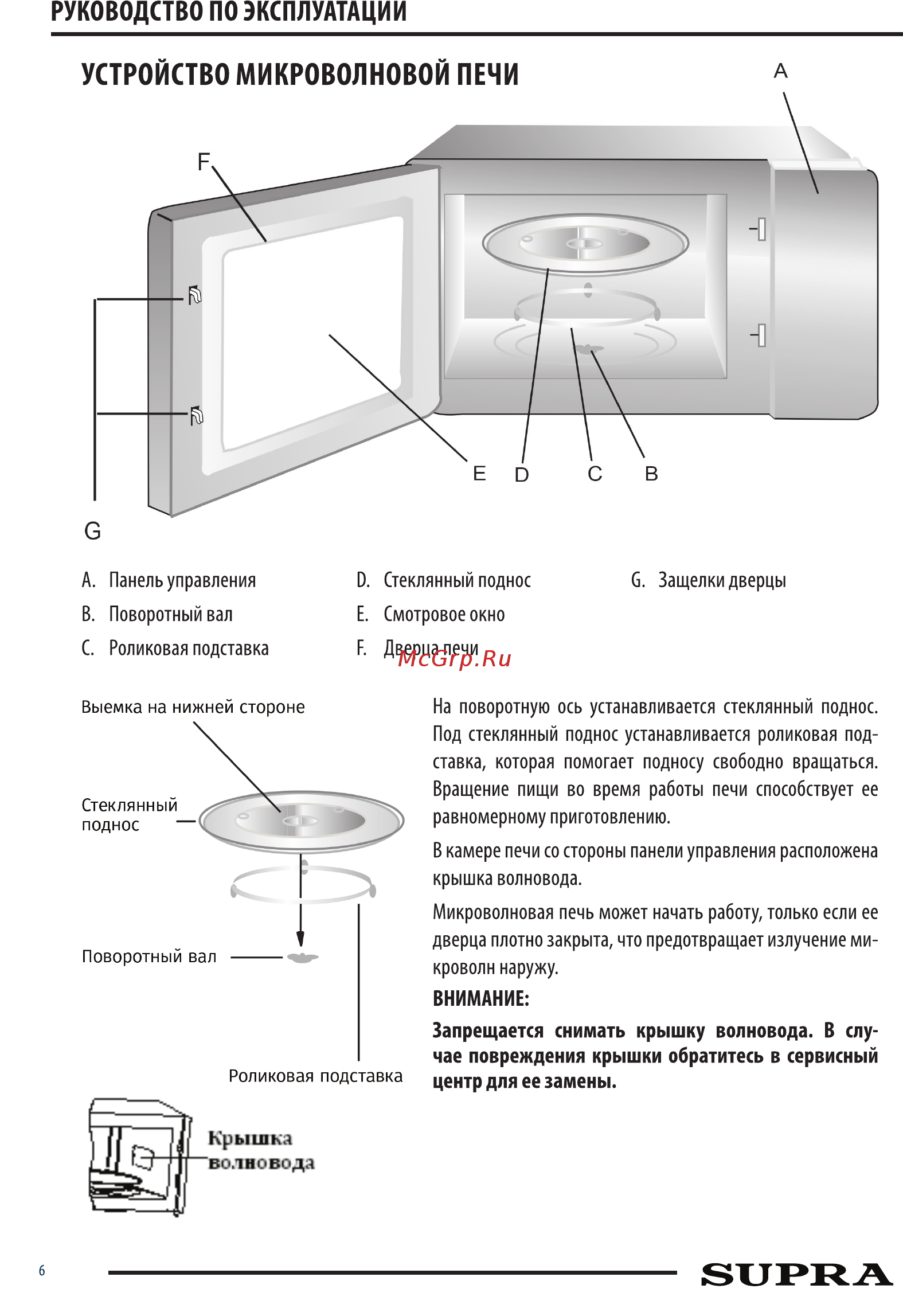 РУКОВОДСТВО ПО ЭКСПЛУАТАЦИИ

УСТРОЙСТВО МИКРОВОЛНОВОЙ ПЕЧИ

A

F

E D C B

G

A. Панель управления
B. Поворотный вал
C. Роликовая подставка

D. Стеклянный поднос
E. Смотровое окно
F. Дверца печи

G. Защелки дверцы

McGrp.Ru

Выемка на нижней стороне

Стеклянный поднос

Поворотный вал

Роликовая подставка

Крышка волновода

На поворотную ось устанавливается стеклянный поднос. Под стеклянный поднос устанавливается роликовая подставка, которая помогает подносу свободно вращаться. Вращение пищи во время работы печи способствует ее равномерному приготовлению.

В камере печи со стороны панели управления расположена крышка волновода.

Микроволновая печь может начать работу, только если ее дверца плотно закрыта, что предотвращает излучение микроволн наружу.

ВНИМАНИЕ:

Запрещается снимать крышку волновода. В случае повреждения крышки обратитесь в сервисный центр для ее замены.

6

SUPRA